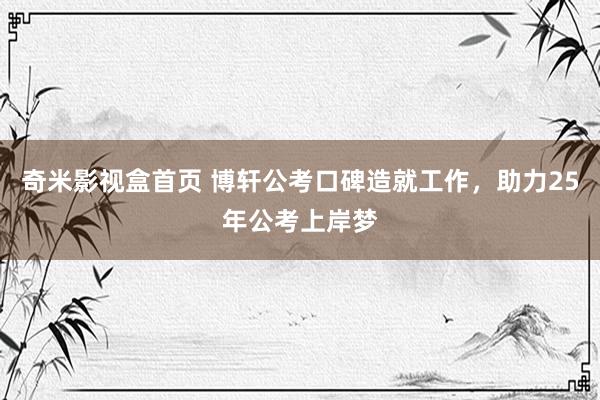 奇米影视盒首页 博轩公考口碑造就工作，助力25年公考上岸梦